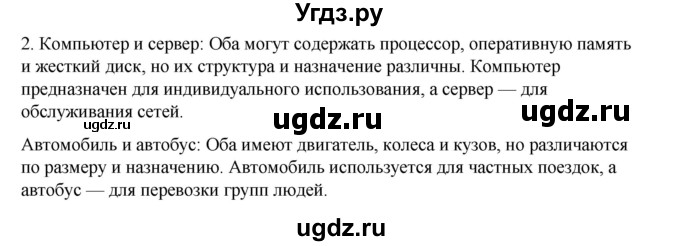 Угдз.ру

2. Компьютер и сервер: Оба могут содержать процессор, оперативную память и жесткий диск, но их структура и назначение различны. Компьютер предназначен для индивидуального использования, а сервер — для обслуживания сетей.

ugdz.ru ugdz.ru ugdz.ru

Автомобиль и автобус: Оба имеют двигатель, колеса и кузов, но различаются по размеру и назначению. Автомобиль используется для частных поездок, а автобус — для перевозки групп людей.

ugdz.ru